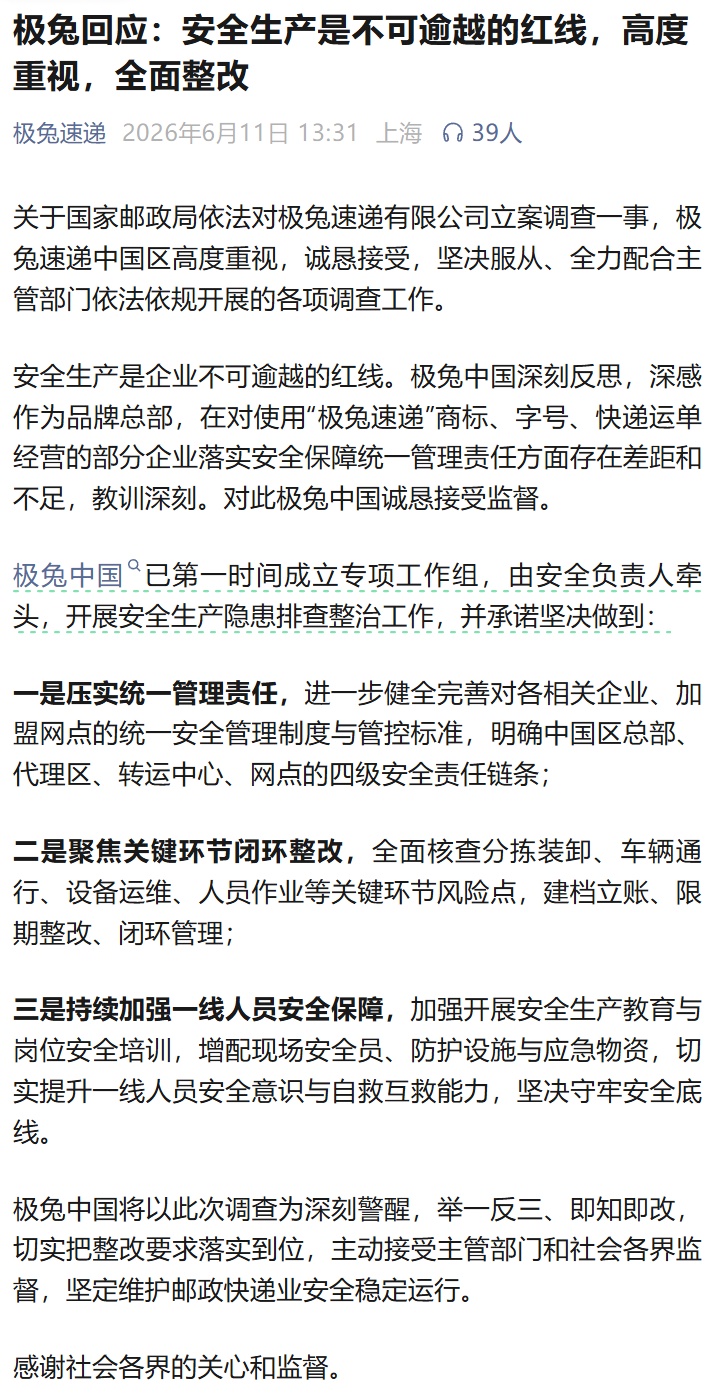 极兔回应：安全生产是不可逾越的红线，高度重视，全面整改

极兔速递 2026年6月11日 13:31 上海 39人

关于国家邮政局依法对极兔速递有限公司立案调查一事，极兔速递中国区高度重视，诚恳接受，坚决服从、全力配合主管部门依法依规开展的各项调查工作。

安全生产是企业不可逾越的红线。极兔中国深刻反思，深感作为品牌总部，在对使用“极兔速递”商标、字号、快递运单经营的部分企业落实安全保障统一管理责任方面存在差距和不足，教训深刻。对此极兔中国诚恳接受监督。

极兔中国已第一时间成立专项工作组，由安全负责人牵头，开展安全生产隐患排查整治工作，并承诺坚决做到：

一是压实统一管理责任，进一步健全完善对各相关企业、加盟网点的统一安全管理制度与管控标准，明确中国区总部、代理区、转运中心、网点的四级安全责任链条；

二是聚焦关键环节闭环整改，全面核查分拣装卸、车辆通行、设备运维、人员作业等关键环节风险点，建档立账、限期整改、闭环管理；

三是持续加强一线人员安全保障，加强开展安全生产教育与岗位安全培训，增配现场安全员、防护设施与应急物资，切实提升一线人员安全意识与自救互救能力，坚决守牢安全底线。

极兔中国将以此次调查为深刻警醒，举一反三、即知即改，切实把整改要求落实到位，主动接受主管部门和社会各界监督，坚定维护邮政快递业安全稳定运行。

感谢社会各界的关心和监督。